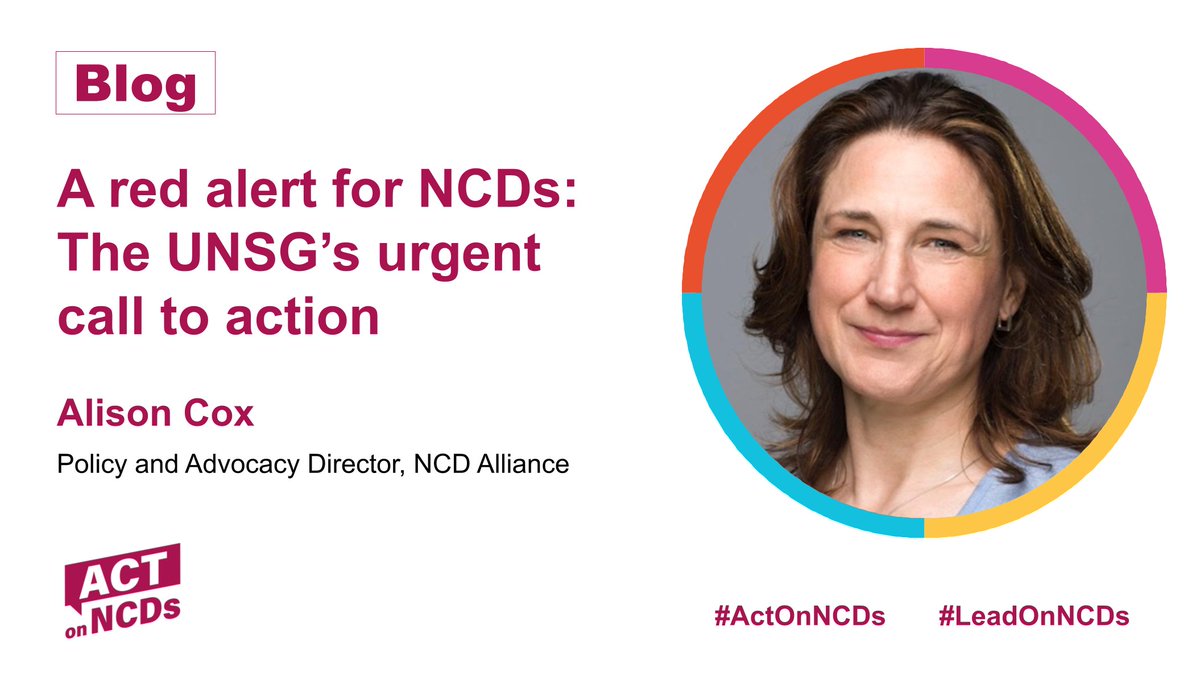 Blog

A red alert for NCDs: The UNSG's urgent call to action

Alison Cox

Policy and Advocacy Director, NCD Alliance

ACT on NCDs

#ActOnNCDs #LeadOnNCDs